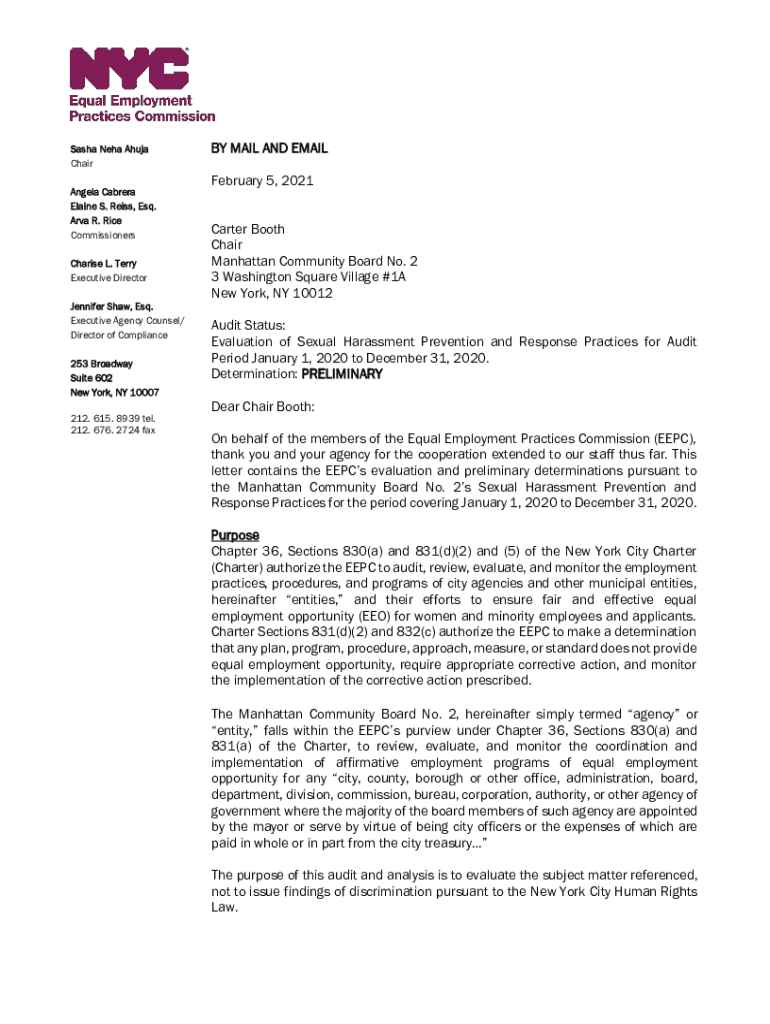 NYC
Equal Employment
Practices Commission

Sasha Neha Ahuja
Chair

Angela Cabrera
Elaine S. Reiss, Esq.
Arva R. Rice
Commissioners

Charise L. Terry
Executive Director

Jennifer Shaw, Esq.
Executive Agency Counsel/
Director of Compliance

253 Broadway
Suite 602
New York, NY 10007

212. 615. 8939 tel.
212. 676. 2724 fax

BY MAIL AND EMAIL

February 5, 2021

Carter Booth
Chair
Manhattan Community Board No. 2
3 Washington Square Village #1A
New York, NY 10012

Audit Status:
Evaluation of Sexual Harassment Prevention and Response Practices for Audit Period January 1, 2020 to December 31, 2020.
Determination: PRELIMINARY

Dear Chair Booth:

On behalf of the members of the Equal Employment Practices Commission (EEPC), thank you and your agency for the cooperation extended to our staff thus far. This letter contains the EEPC's evaluation and preliminary determinations pursuant to the Manhattan Community Board No. 2's Sexual Harassment Prevention and Response Practices for the period covering January 1, 2020 to December 31, 2020.

Purpose
Chapter 36, Sections 830(a) and 831(d)(2) and (5) of the New York City Charter (Charter) authorize the EEPC to audit, review, evaluate, and monitor the employment practices, procedures, and programs of city agencies and other municipal entities, hereinafter "entities," and their efforts to ensure fair and effective equal employment opportunity (EEO) for women and minority employees and applicants. Charter Sections 831(d)(2) and 832(c) authorize the EEPC to make a determination that any plan, program, procedure, approach, measure, or standard does not provide equal employment opportunity, require appropriate corrective action, and monitor the implementation of the corrective action prescribed.

The Manhattan Community Board No. 2, hereinafter simply termed "agency" or "entity," falls within the EEPC's purview under Chapter 36, Sections 830(a) and 831(a) of the Charter, to review, evaluate, and monitor the coordination and implementation of affirmative employment programs of equal employment opportunity for any "city, county, borough or other office, administration, board, department, division, commission, bureau, corporation, authority, or other agency of government where the majority of the board members of such agency are appointed by the mayor or serve by virtue of being city officers or the expenses of which are paid in whole or in part from the city treasury..."

The purpose of this audit and analysis is to evaluate the subject matter referenced, not to issue findings of discrimination pursuant to the New York City Human Rights Law.